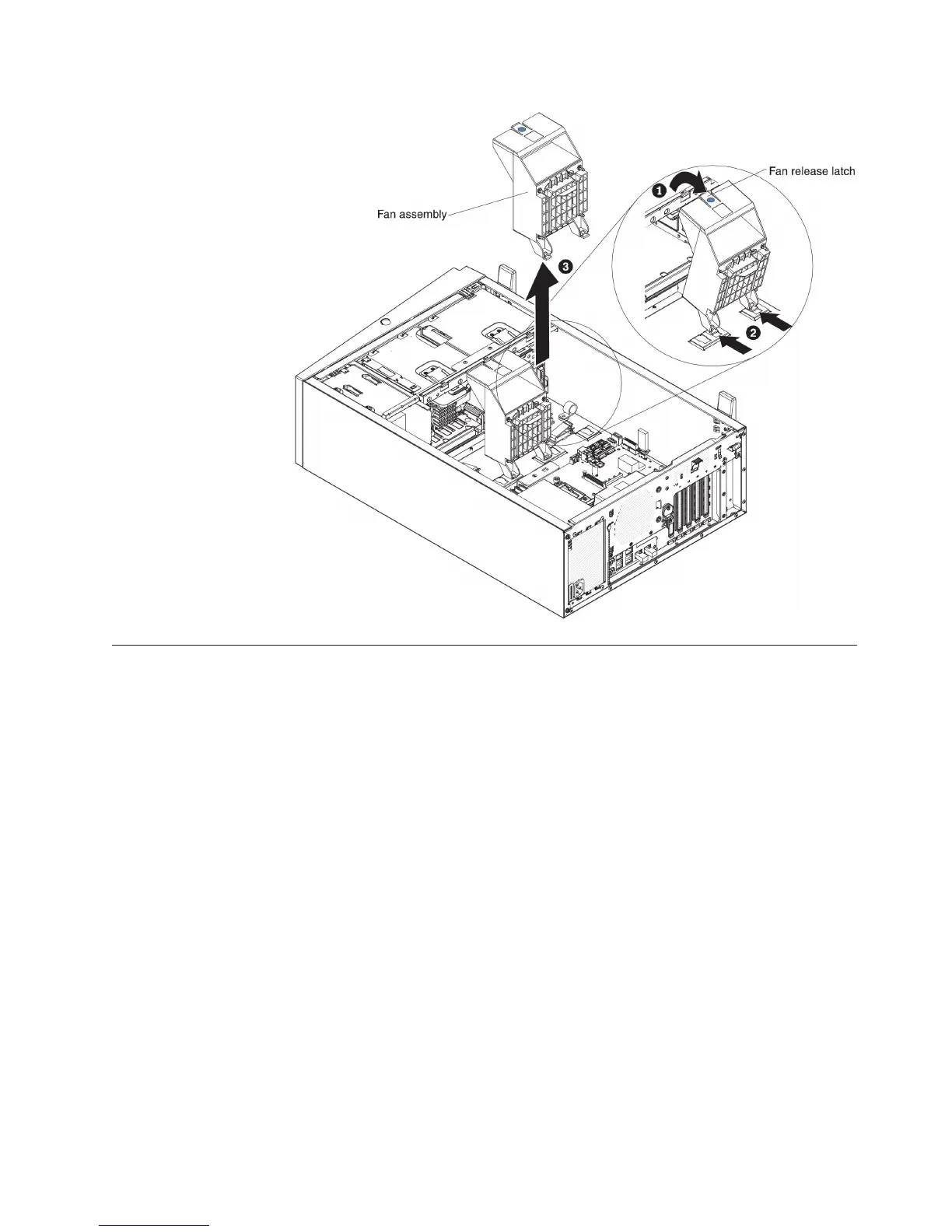 Fan assembly

Fan release latch

1

2

3